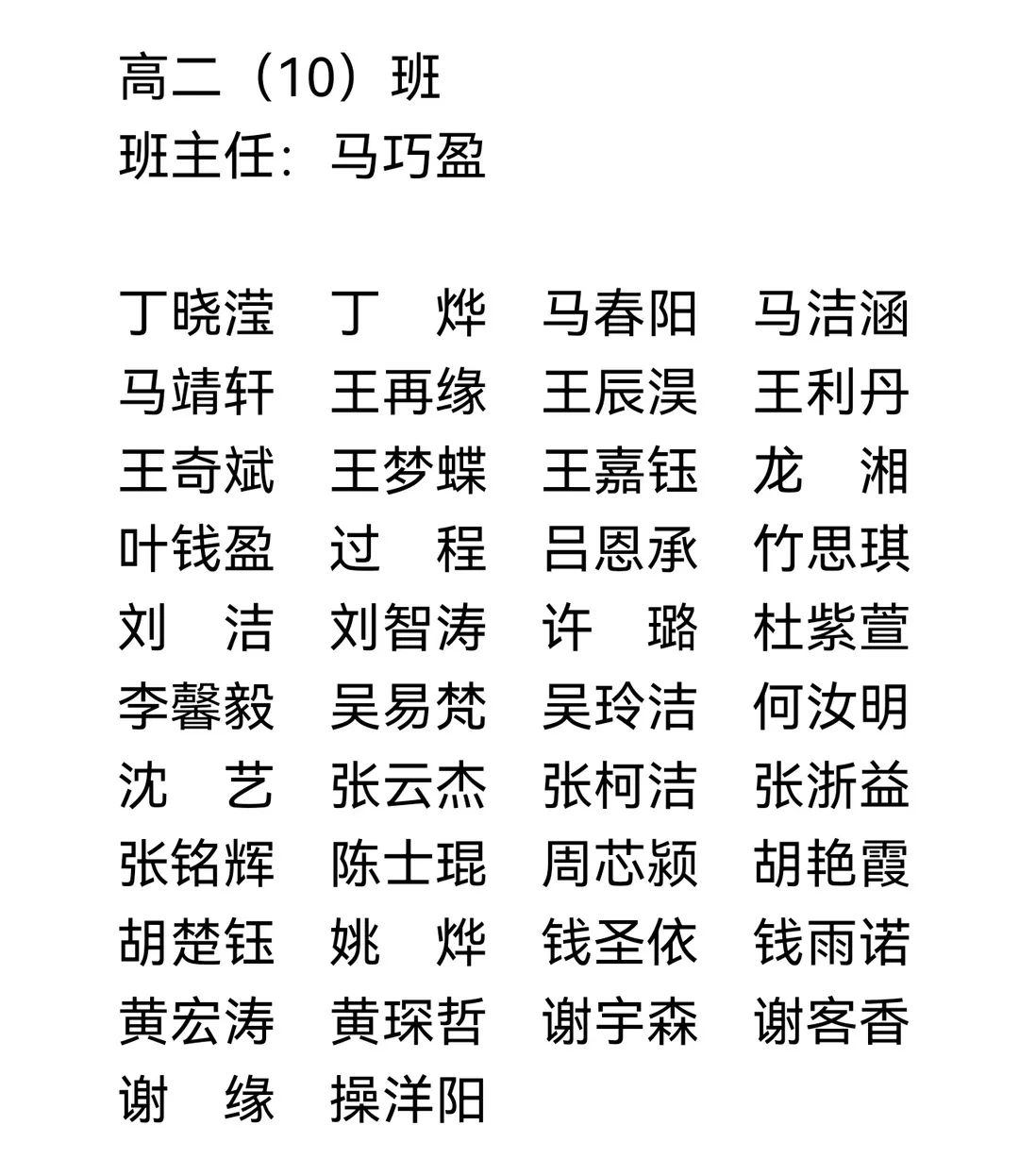 高二（10）班
班主任：马巧盈

丁晓滢　丁　烨　马春阳　马洁涵
马靖轩　王再缘　王辰淏　王利丹
王奇斌　王梦蝶　王嘉钰　龙　湘
叶钱盈　过　程　吕恩承　竹思琪
刘　洁　刘智涛　许　璐　杜紫萱
李馨毅　吴易梵　吴玲洁　何汝明
沈　艺　张云杰　张柯洁　张浙益
张铭辉　陈士琨　周芯颍　胡艳霞
胡楚钰　姚　烨　钱圣依　钱雨诺
黄宏涛　黄琛哲　谢宇森　谢客香
谢　缘　操洋阳